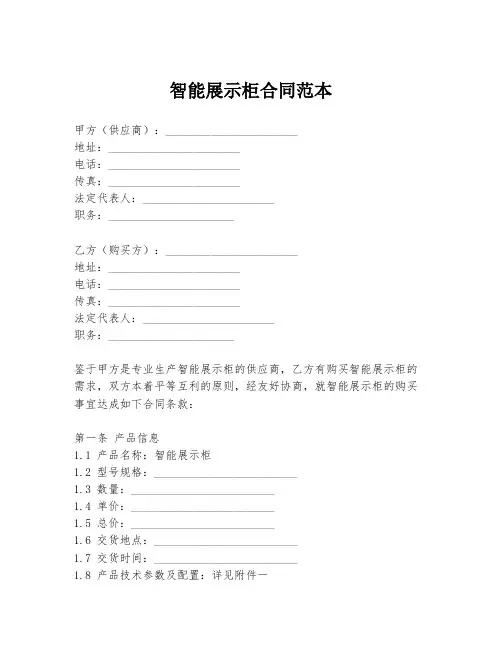 智能展示柜合同范本

甲方（供应商）：______________________
地址：______________________
电话：______________________
传真：______________________
法定代表人：______________________
职务：______________________

乙方（购买方）：______________________
地址：______________________
电话：______________________
传真：______________________
法定代表人：______________________
职务：______________________

鉴于甲方是专业生产智能展示柜的供应商，乙方有购买智能展示柜的需求，双方本着平等互利的原则，经友好协商，就智能展示柜的购买事宜达成如下合同条款：

第一条 产品信息
1.1 产品名称：智能展示柜
1.2 型号规格：______________________
1.3 数量：______________________
1.4 单价：______________________
1.5 总价：______________________
1.6 交货地点：______________________
1.7 交货时间：______________________
1.8 产品技术参数及配置：详见附件一